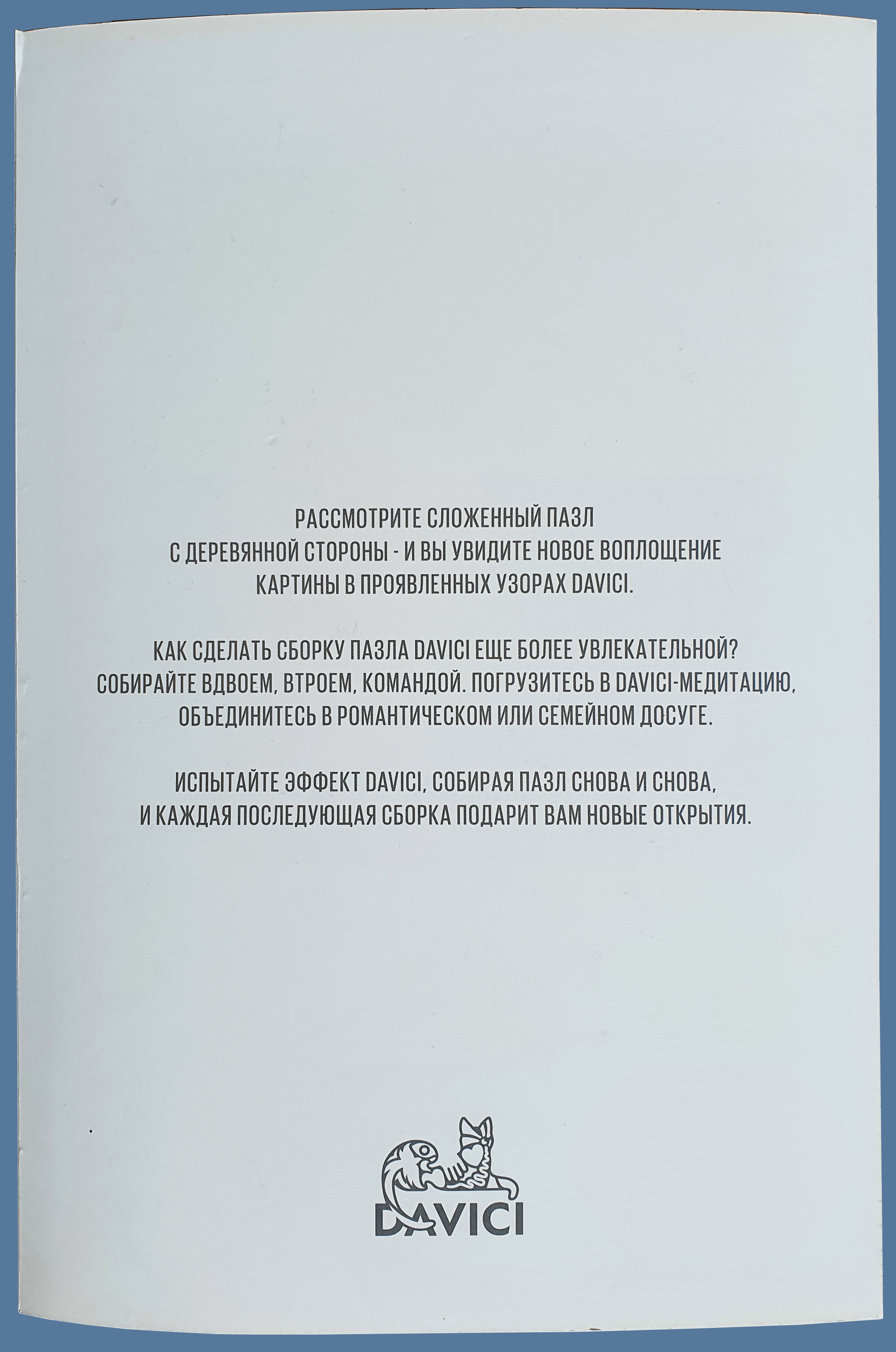 РАССМОТРИТЕ СЛОЖЕННЫЙ ПАЗЛ С ДЕРЕВЯННОЙ СТОРОНЫ - И ВЫ УВИДИТЕ НОВОЕ ВОПЛОЩЕНИЕ КАРТИНЫ В ПРОЯВЛЕННЫХ УЗОРАХ DAVICI.

КАК СДЕЛАТЬ СБОРКУ ПАЗЛА DAVICI ЕЩЕ БОЛЕЕ УВЛЕКАТЕЛЬНОЙ? СОБИРАЙТЕ ВДВОЕМ, ВТРОЕМ, КОМАНДОЙ. ПОГРУЗИТЕСЬ В DAVICI-МЕДИТАЦИЮ, ОБЪЕДИНИТЕСЬ В РОМАНТИЧЕСКОМ ИЛИ СЕМЕЙНОМ ДОСУГЕ.

ИСПЫТАЙТЕ ЭФФЕКТ DAVICI, СОБИРАЯ ПАЗЛ СНОВА И СНОВА, И КАЖДАЯ ПОСЛЕДУЮЩАЯ СБОРКА ПОДАРИТ ВАМ НОВЫЕ ОТКРЫТИЯ.

DAVICI